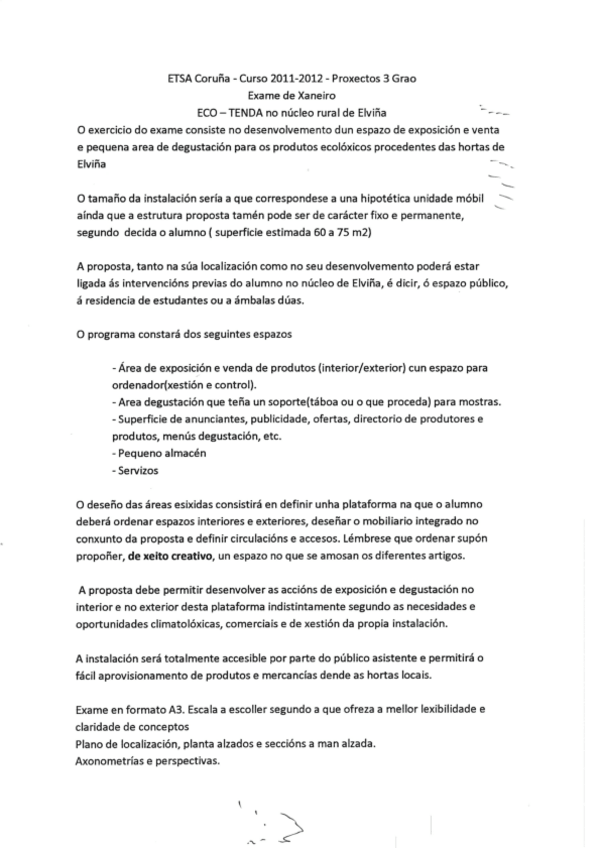 ETSA Coruña - Curso 2011-2012 - Proxectos 3 Grao
Exame de Xaneiro
ECO – TENDA no núcleo rural de Elviña

O exercicio do exame consiste no desenvolvemento dun espazo de exposición e venta e pequena area de degustación para os produtos ecolóxicos procedentes das hortas de Elviña

O tamaño da instalación sería a que correspondese a una hipotética unidade móbil aínda que a estrutura proposta tamén pode ser de carácter fixo e permanente, segundo decida o alumno ( superficie estimada 60 a 75 m2)

A proposta, tanto na súa localización como no seu desenvolvemento poderá estar ligada ás intervencións previas do alumno no núcleo de Elviña, é dicir, ó espazo público, á residencia de estudantes ou a ámbalas dúas.

O programa constará dos seguintes espazos

- Área de exposición e venda de produtos (interior/exterior) cun espazo para ordenador(xestión e control).
- Area degustación que teña un soporte(táboa ou o que proceda) para mostras.
- Superficie de anunciantes, publicidade, ofertas, directorio de produtores e produtos, menús degustación, etc.
- Pequeno almacén
- Servizos

O deseño das áreas esixidas consistirá en definir unha plataforma na que o alumno deberá ordenar espazos interiores e exteriores, deseñar o mobiliario integrado no conxunto da proposta e definir circulacións e accesos. Lémbrese que ordenar supón propoñer, de xeito creativo, un espazo no que se amosan os diferentes artigos.

A proposta debe permitir desenvolver as accións de exposición e degustación no interior e no exterior desta plataforma indistintamente segundo as necesidades e oportunidades climatolóxicas, comerciais e de xestión da propia instalación.

A instalación será totalmente accesible por parte do público asistente e permitirá o fácil aprovisionamento de produtos e mercancías dende as hortas locais.

Exame en formato A3. Escala a escoller segundo a que ofreza a mellor lexibilidade e claridade de conceptos
Plano de localización, planta alzados e seccións a man alzada.
Axonometrías e perspectivas.